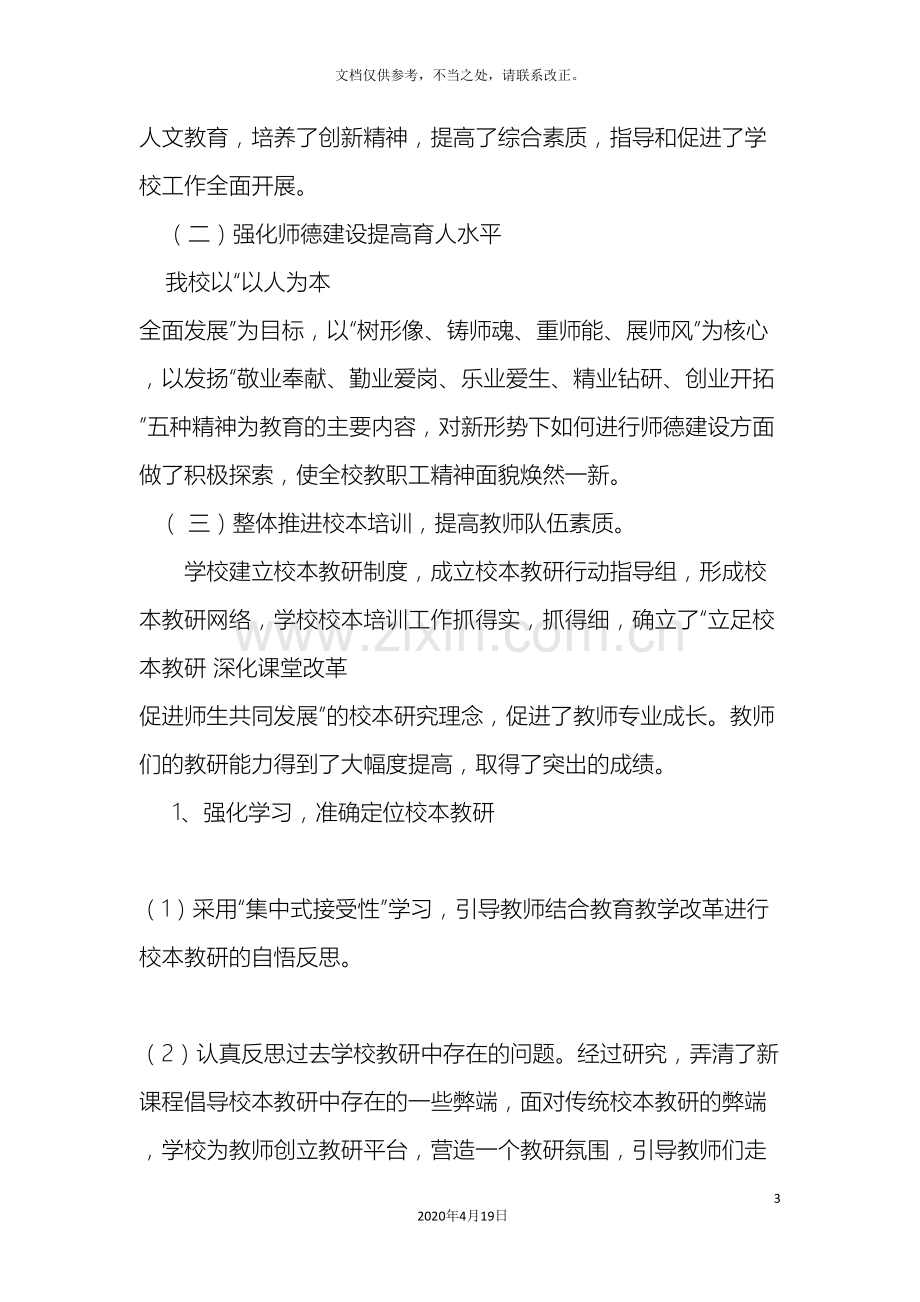 文档仅供参考，不当之处，请联系改正。

人文教育，培养了创新精神，提高了综合素质，指导和促进了学校工作全面开展。

（二）强化师德建设提高育人水平

我校以“以人为本

全面发展”为目标，以“树形像、铸师魂、重师能、展师风”为核心，以发扬“敬业奉献、勤业爱岗、乐业爱生、精业钻研、创业开拓”五种精神为教育的主要内容，对新形势下如何进行师德建设方面做了积极探索，使全校教职工精神面貌焕然一新。

（三）整体推进校本培训，提高教师队伍素质。

学校建立校本教研制度，成立校本教研行动指导组，形成校本教研网络，学校校本培训工作抓得实，抓得细，确立了“立足校本教研 深化课堂改革

促进师生共同发展”的校本研究理念，促进了教师专业成长。教师们的教研能力得到了大幅度提高，取得了突出的成绩。

1、强化学习，准确定位校本教研

（1）采用“集中式接受性”学习，引导教师结合教育教学改革进行校本教研的自悟反思。

（2）认真反思过去学校教研中存在的问题。经过研究，弄清了新课程倡导校本教研中存在的一些弊端，面对传统校本教研的弊端，学校为教师创立教研平台，营造一个教研氛围，引导教师们走

3

2020年4月19日

www.zixin.com.cn